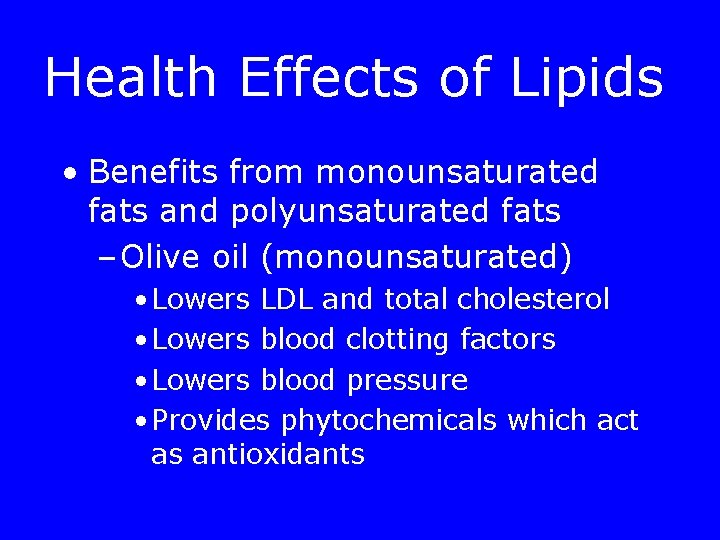 Health Effects of Lipids

• Benefits from monounsaturated fats and polyunsaturated fats
- Olive oil (monounsaturated)
• Lowers LDL and total cholesterol
• Lowers blood clotting factors
• Lowers blood pressure
• Provides phytochemicals which act as antioxidants